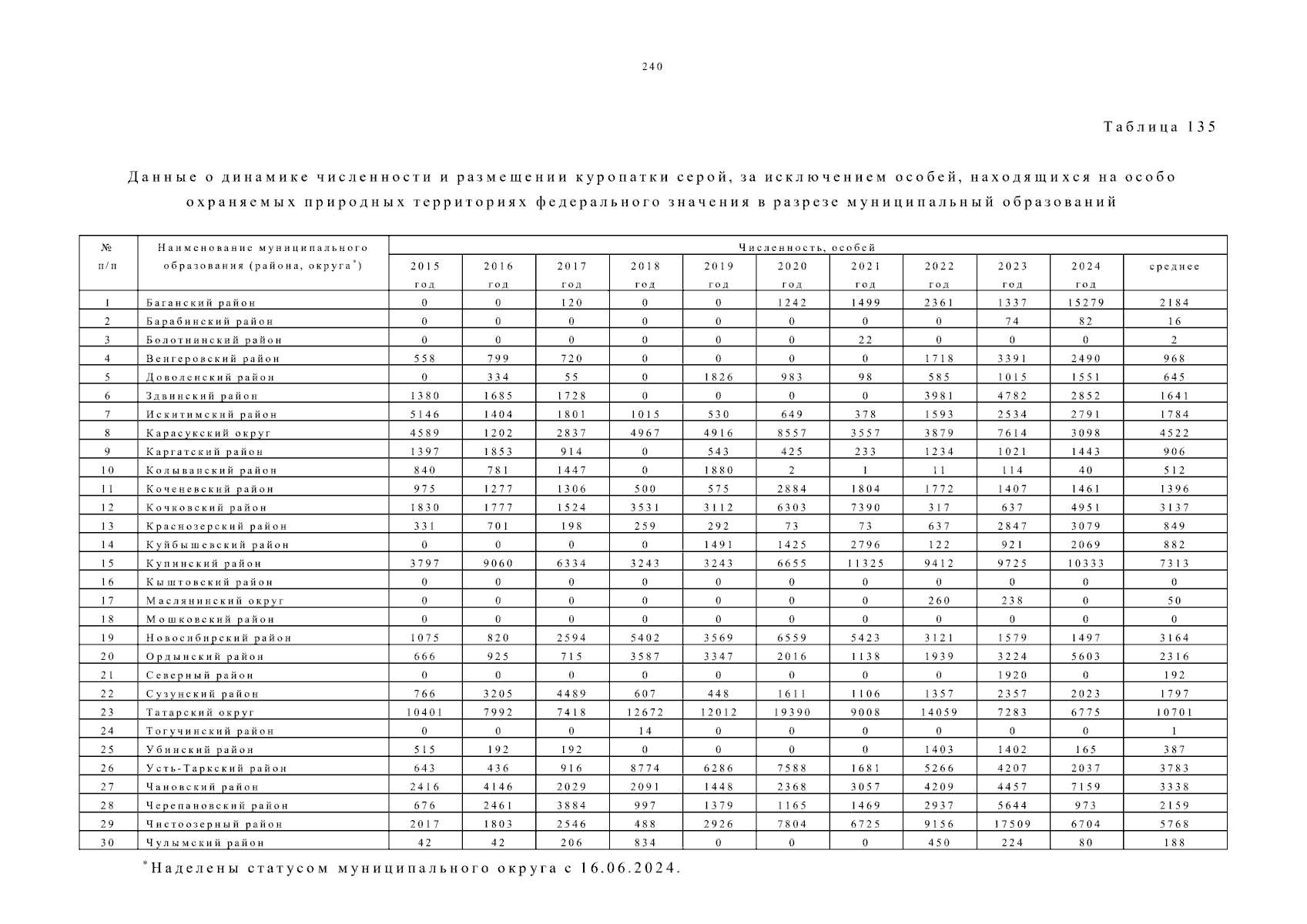 240

Таблица 135

Данные о динамике численности и размещении куропатки серой, за исключением особей, находящихся на особо охраняемых природных территориях федерального значения в разрезе муниципальный образований

| № п/п | Наименование муниципального образования (района, округа$^*$) | Численность, особей | | | | | | | | | | |
|---|---|---|---|---|---|---|---|---|---|---|---|---|
| | | 2015 год | 2016 год | 2017 год | 2018 год | 2019 год | 2020 год | 2021 год | 2022 год | 2023 год | 2024 год | среднее |
| 1 | Баганский район | 0 | 0 | 120 | 0 | 0 | 1242 | 1499 | 2361 | 1337 | 15279 | 2184 |
| 2 | Барабинский район | 0 | 0 | 0 | 0 | 0 | 0 | 0 | 0 | 74 | 82 | 16 |
| 3 | Болотнинский район | 0 | 0 | 0 | 0 | 0 | 0 | 22 | 0 | 0 | 0 | 2 |
| 4 | Венгеровский район | 558 | 799 | 720 | 0 | 0 | 0 | 0 | 1718 | 3391 | 2490 | 968 |
| 5 | Доволенский район | 0 | 334 | 55 | 0 | 1826 | 983 | 98 | 585 | 1015 | 1551 | 645 |
| 6 | Здвинский район | 1380 | 1685 | 1728 | 0 | 0 | 0 | 0 | 3981 | 4782 | 2852 | 1641 |
| 7 | Искитимский район | 5146 | 1404 | 1801 | 1015 | 530 | 649 | 378 | 1593 | 2534 | 2791 | 1784 |
| 8 | Карасукский округ | 4589 | 1202 | 2837 | 4967 | 4916 | 8557 | 3557 | 3879 | 7614 | 3098 | 4522 |
| 9 | Каргатский район | 1397 | 1853 | 914 | 0 | 543 | 425 | 233 | 1234 | 1021 | 1443 | 906 |
| 10 | Колыванский район | 840 | 781 | 1447 | 0 | 1880 | 2 | 1 | 11 | 114 | 40 | 512 |
| 11 | Коченевский район | 975 | 1277 | 1306 | 500 | 575 | 2884 | 1804 | 1772 | 1407 | 1461 | 1396 |
| 12 | Кочковский район | 1830 | 1777 | 1524 | 3531 | 3112 | 6303 | 7390 | 317 | 637 | 4951 | 3137 |
| 13 | Краснозерский район | 331 | 701 | 198 | 259 | 292 | 73 | 73 | 637 | 2847 | 3079 | 849 |
| 14 | Куйбышевский район | 0 | 0 | 0 | 0 | 1491 | 1425 | 2796 | 122 | 921 | 2069 | 882 |
| 15 | Купинский район | 3797 | 9060 | 6334 | 3243 | 3243 | 6655 | 11325 | 9412 | 9725 | 10333 | 7313 |
| 16 | Кыштовский район | 0 | 0 | 0 | 0 | 0 | 0 | 0 | 0 | 0 | 0 | 0 |
| 17 | Маслянинский округ | 0 | 0 | 0 | 0 | 0 | 0 | 0 | 260 | 238 | 0 | 50 |
| 18 | Мошковский район | 0 | 0 | 0 | 0 | 0 | 0 | 0 | 0 | 0 | 0 | 0 |
| 19 | Новосибирский район | 1075 | 820 | 2594 | 5402 | 3569 | 6559 | 5423 | 3121 | 1579 | 1497 | 3164 |
| 20 | Ордынский район | 666 | 925 | 715 | 3587 | 3347 | 2016 | 1138 | 1939 | 3224 | 5603 | 2316 |
| 21 | Северный район | 0 | 0 | 0 | 0 | 0 | 0 | 0 | 0 | 1920 | 0 | 192 |
| 22 | Сузунский район | 766 | 3205 | 4489 | 607 | 448 | 1611 | 1106 | 1357 | 2357 | 2023 | 1797 |
| 23 | Татарский округ | 10401 | 7992 | 7418 | 12672 | 12012 | 19390 | 9008 | 14059 | 7283 | 6775 | 10701 |
| 24 | Тогучинский район | 0 | 0 | 0 | 14 | 0 | 0 | 0 | 0 | 0 | 0 | 1 |
| 25 | Убинский район | 515 | 192 | 192 | 0 | 0 | 0 | 0 | 1403 | 1402 | 165 | 387 |
| 26 | Усть-Таркский район | 643 | 436 | 916 | 8774 | 6286 | 7588 | 1681 | 5266 | 4207 | 2037 | 3783 |
| 27 | Чановский район | 2416 | 4146 | 2029 | 2091 | 1448 | 2368 | 3057 | 4209 | 4457 | 7159 | 3338 |
| 28 | Черепановский район | 676 | 2461 | 3884 | 997 | 1379 | 1165 | 1469 | 2937 | 5644 | 973 | 2159 |
| 29 | Чистоозерный район | 2017 | 1803 | 2546 | 488 | 2926 | 7804 | 6725 | 9156 | 17509 | 6704 | 5768 |
| 30 | Чулымский район | 42 | 42 | 206 | 834 | 0 | 0 | 0 | 450 | 224 | 80 | 188 |

$^*$Наделены статусом муниципального округа с 16.06.2024.